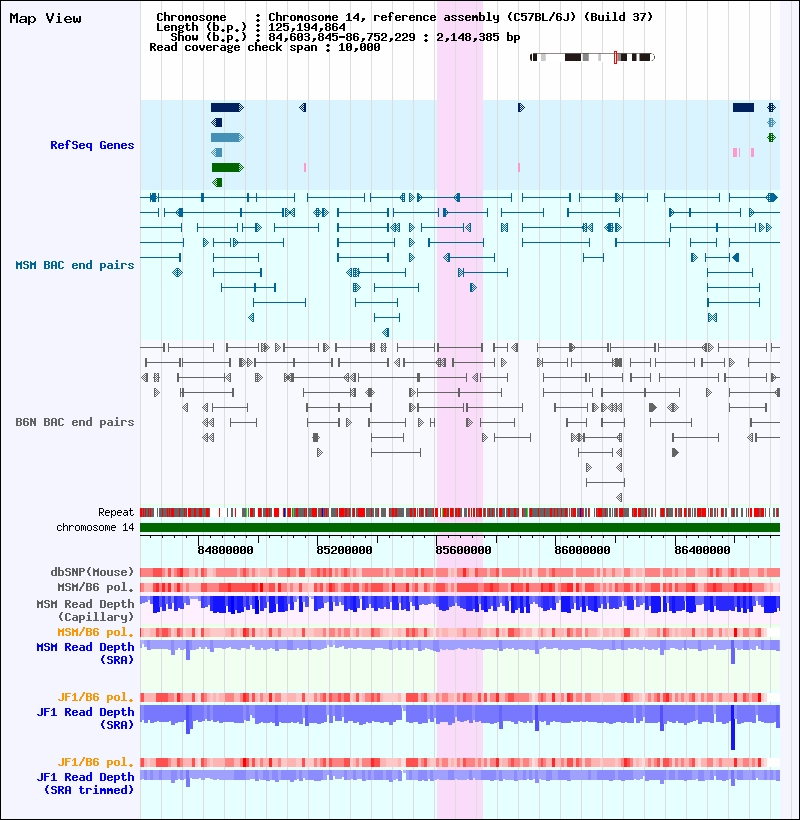 Map View

Chromosome : Chromosome 14, reference assembly (C57BL/6J) (Build 37)
Length (b.p.) : 125,194,864
Show (b.p.) : 84,603,845-86,752,229 : 2,148,385 bp
Read coverage check span : 10,000

RefSeq Genes

MSM BAC end pairs

B6N BAC end pairs

Repeat
chromosome 14

84800000 85200000 85600000 86000000 86400000

dbSNP(Mouse)
MSM/B6 pol.
MSM Read Depth (Capillary)
MSM/B6 pol.
MSM Read Depth (SRA)

JF1/B6 pol.
JF1 Read Depth (SRA)

JF1/B6 pol.
JF1 Read Depth (SRA trimmed)